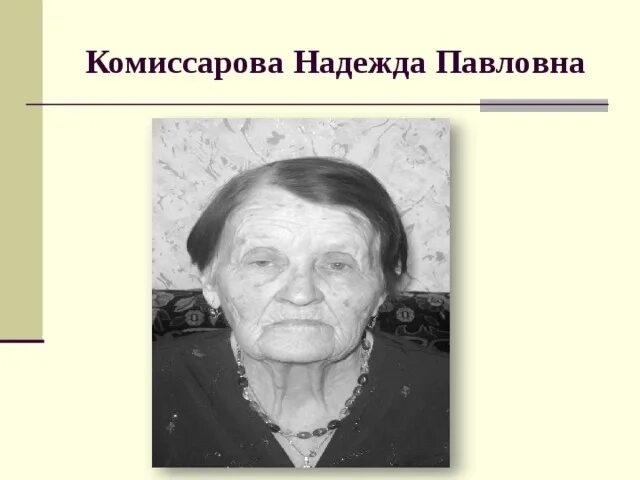 Комиссарова Надежда Павловна